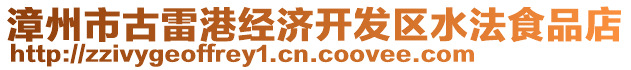 漳州市古雷港经济开发区水法食品店
http://zzivygeoffrey1.cn.coovee.com